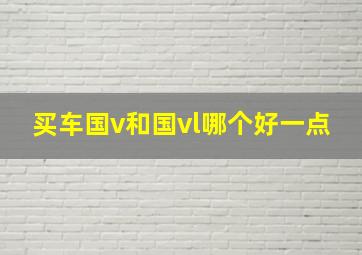 买车国v和国vl哪个好一点